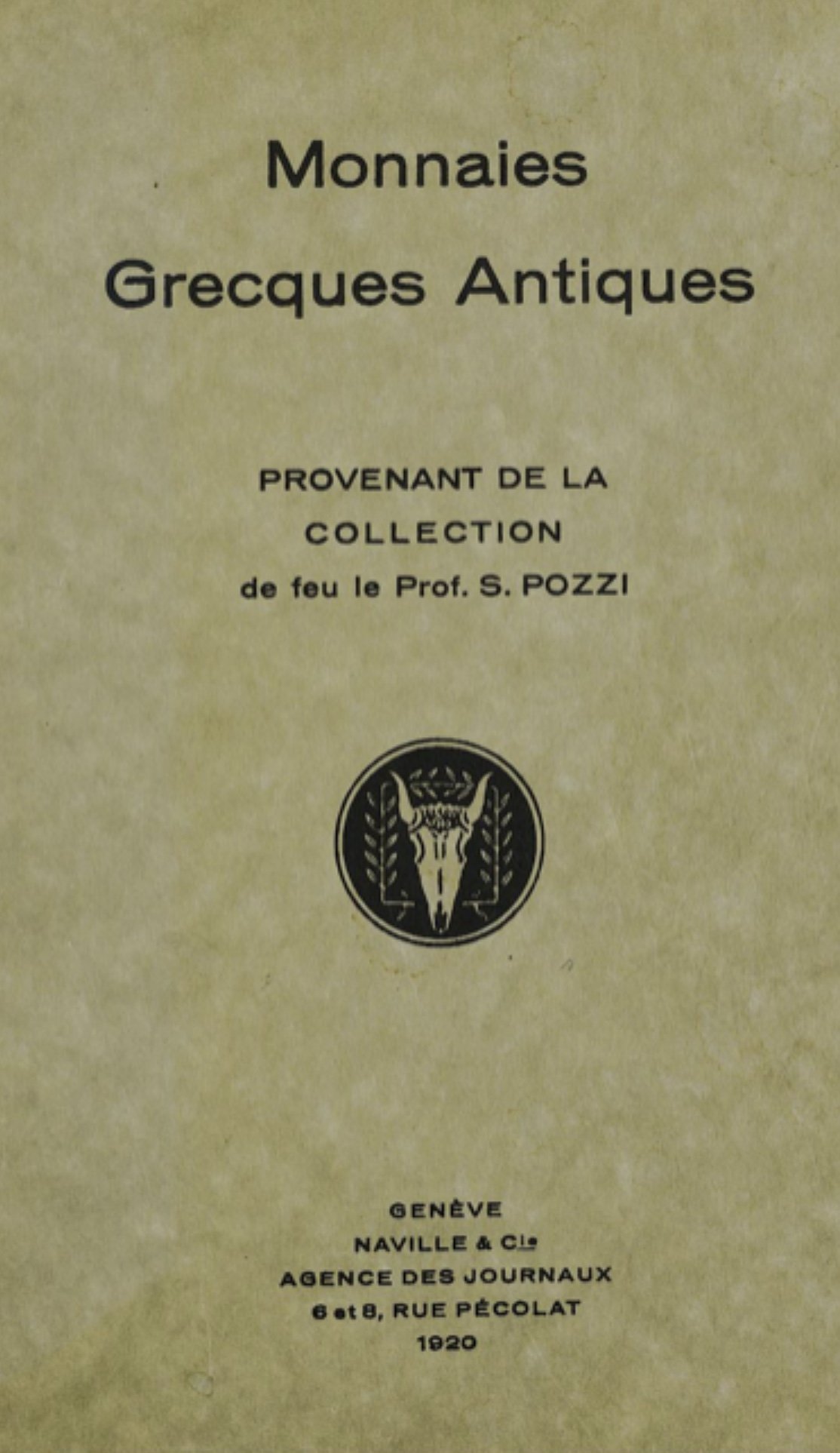 Monnaies
Grecques Antiques

PROVENANT DE LA
COLLECTION
de feu le Prof. S. POZZI

GENÈVE
NAVILLE & Cie
AGENCE DES JOURNAUX
6 et 8, RUE PÉCOLAT
1920